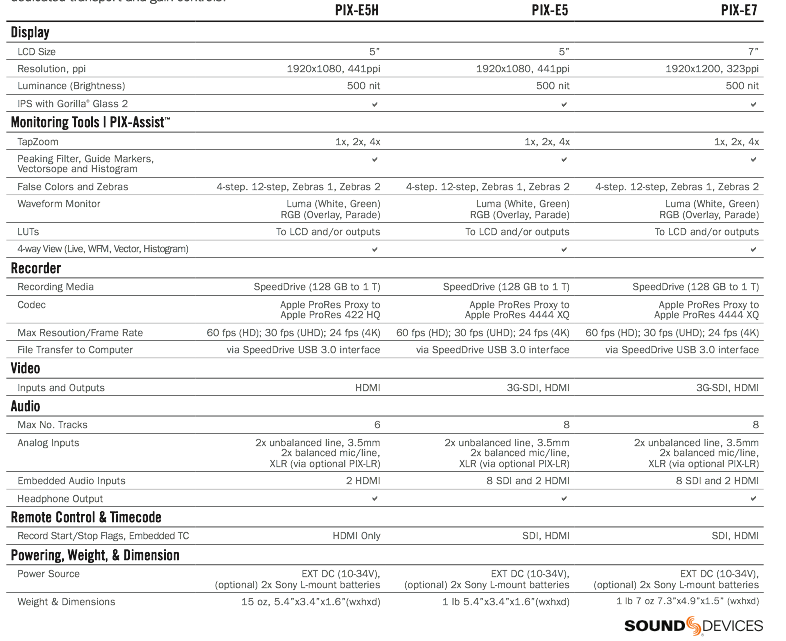 | | PIX-E5H | PIX-E5 | PIX-E7 |
|---|---|---|---|
| **Display** | | | |
| LCD Size | 5" | 5" | 7" |
| Resolution, ppi | 1920x1080, 441ppi | 1920x1080, 441ppi | 1920x1200, 323ppi |
| Luminance (Brightness) | 500 nit | 500 nit | 500 nit |
| IPS with Gorilla® Glass 2 | ✔ | ✔ | ✔ |
| **Monitoring Tools \| PIX-Assist™** | | | |
| TapZoom | 1x, 2x, 4x | 1x, 2x, 4x | 1x, 2x, 4x |
| Peaking Filter, Guide Markers, Vectorsope and Histogram | ✔ | ✔ | ✔ |
| False Colors and Zebras | 4-step. 12-step, Zebras 1, Zebras 2 | 4-step. 12-step, Zebras 1, Zebras 2 | 4-step. 12-step, Zebras 1, Zebras 2 |
| Waveform Monitor | Luma (White, Green) RGB (Overlay, Parade) | Luma (White, Green) RGB (Overlay, Parade) | Luma (White, Green) RGB (Overlay, Parade) |
| LUTs | To LCD and/or outputs | To LCD and/or outputs | To LCD and/or outputs |
| 4-way View (Live, WFM, Vector, Histogram) | ✔ | ✔ | ✔ |
| **Recorder** | | | |
| Recording Media | SpeedDrive (128 GB to 1 T) | SpeedDrive (128 GB to 1 T) | SpeedDrive (128 GB to 1 T) |
| Codec | Apple ProRes Proxy to Apple ProRes 422 HQ | Apple ProRes Proxy to Apple ProRes 4444 XQ | Apple ProRes Proxy to Apple ProRes 4444 XQ |
| Max Resoution/Frame Rate | 60 fps (HD); 30 fps (UHD); 24 fps (4K) | 60 fps (HD); 30 fps (UHD); 24 fps (4K) | 60 fps (HD); 30 fps (UHD); 24 fps (4K) |
| File Transfer to Computer | via SpeedDrive USB 3.0 interface | via SpeedDrive USB 3.0 interface | via SpeedDrive USB 3.0 interface |
| **Video** | | | |
| Inputs and Outputs | HDMI | 3G-SDI, HDMI | 3G-SDI, HDMI |
| **Audio** | | | |
| Max No. Tracks | 6 | 8 | 8 |
| Analog Inputs | 2x unbalanced line, 3.5mm 2x balanced mic/line, XLR (via optional PIX-LR) | 2x unbalanced line, 3.5mm 2x balanced mic/line, XLR (via optional PIX-LR) | 2x unbalanced line, 3.5mm 2x balanced mic/line, XLR (via optional PIX-LR) |
| Embedded Audio Inputs | 2 HDMI | 8 SDI and 2 HDMI | 8 SDI and 2 HDMI |
| Headphone Output | ✔ | ✔ | ✔ |
| **Remote Control & Timecode** | | | |
| Record Start/Stop Flags, Embedded TC | HDMI Only | SDI, HDMI | SDI, HDMI |
| **Powering, Weight, & Dimension** | | | |
| Power Source | EXT DC (10-34V), (optional) 2x Sony L-mount batteries | EXT DC (10-34V), (optional) 2x Sony L-mount batteries | EXT DC (10-34V), (optional) 2x Sony L-mount batteries |
| Weight & Dimensions | 15 oz, 5.4"x3.4"x1.6"(wxhxd) | 1 lb 5.4"x3.4"x1.6"(wxhxd) | 1 lb 7 oz 7.3"x4.9"x1.5" (wxhxd) |

SOUND DEVICES